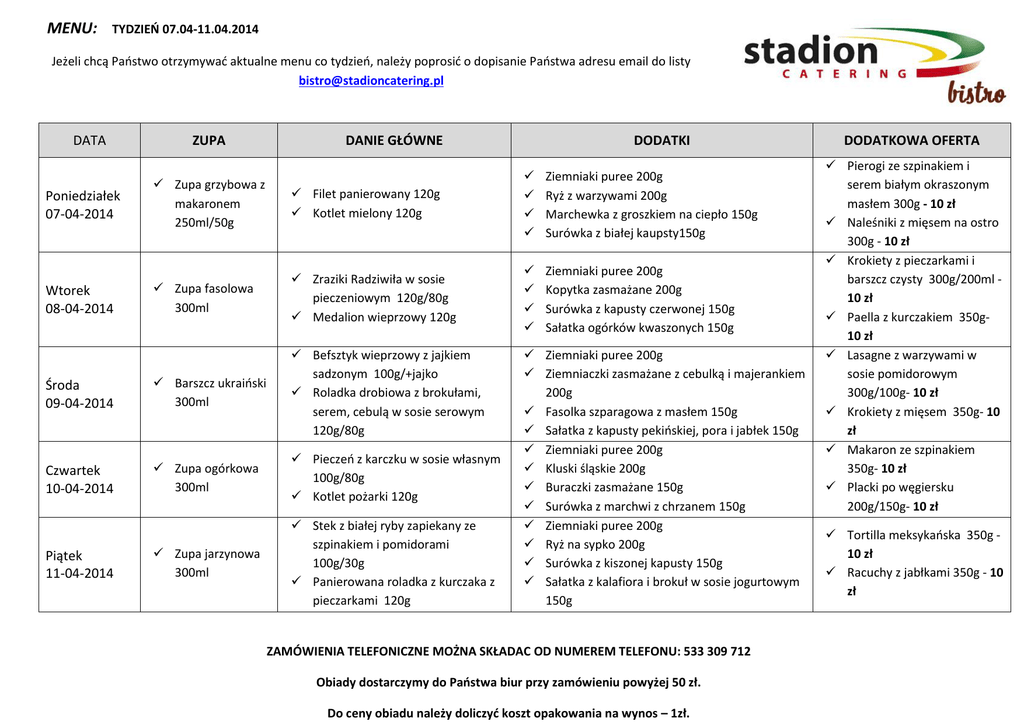 MENU: TYDZIEŃ 07.04-11.04.2014

Jeżeli chcą Państwo otrzymywać aktualne menu co tydzień, należy poprosić o dopisanie Państwa adresu email do listy bistro@stadioncatering.pl

stadion CATERING bistro

| DATA | ZUPA | DANIE GŁÓWNE | DODATKI | DODATKOWA OFERTA |
|---|---|---|---|---|
| Poniedziałek 07-04-2014 | ✓ Zupa grzybowa z makaronem 250ml/50g | ✓ Filet panierowany 120g ✓ Kotlet mielony 120g | ✓ Ziemniaki puree 200g ✓ Ryż z warzywami 200g ✓ Marchewka z groszkiem na ciepło 150g ✓ Surówka z białej kaupsty150g | ✓ Pierogi ze szpinakiem i serem białym okraszonym masłem 300g - 10 zł ✓ Naleśniki z mięsem na ostro 300g - 10 zł |
| Wtorek 08-04-2014 | ✓ Zupa fasolowa 300ml | ✓ Zraziki Radziwiła w sosie pieczeniowym 120g/80g ✓ Medalion wieprzowy 120g | ✓ Ziemniaki puree 200g ✓ Kopytka zasmażane 200g ✓ Surówka z kapusty czerwonej 150g ✓ Sałatka ogórków kwaszonych 150g | ✓ Krokiety z pieczarkami i barszcz czysty 300g/200ml - 10 zł ✓ Paella z kurczakiem 350g- 10 zł |
| Środa 09-04-2014 | ✓ Barszcz ukraiński 300ml | ✓ Befsztyk wieprzowy z jajkiem sadzonym 100g/+jajko ✓ Roladka drobiowa z brokułami, serem, cebulą w sosie serowym 120g/80g | ✓ Ziemniaki puree 200g ✓ Ziemniaczki zasmażane z cebulką i majerankiem 200g ✓ Fasolka szparagowa z masłem 150g ✓ Sałatka z kapusty pekińskiej, pora i jabłek 150g | ✓ Lasagne z warzywami w sosie pomidorowym 300g/100g- 10 zł ✓ Krokiety z mięsem 350g- 10 zł |
| Czwartek 10-04-2014 | ✓ Zupa ogórkowa 300ml | ✓ Pieczeń z karczku w sosie własnym 100g/80g ✓ Kotlet pożarki 120g | ✓ Ziemniaki puree 200g ✓ Kluski śląskie 200g ✓ Buraczki zasmażane 150g ✓ Surówka z marchwi z chrzanem 150g | ✓ Makaron ze szpinakiem 350g- 10 zł ✓ Placki po węgiersku 200g/150g- 10 zł |
| Piątek 11-04-2014 | ✓ Zupa jarzynowa 300ml | ✓ Stek z białej ryby zapiekany ze szpinakiem i pomidorami 100g/30g ✓ Panierowana roladka z kurczaka z pieczarkami 120g | ✓ Ziemniaki puree 200g ✓ Ryż na sypko 200g ✓ Surówka z kiszonej kapusty 150g ✓ Sałatka z kalafiora i brokuł w sosie jogurtowym 150g | ✓ Tortilla meksykańska 350g - 10 zł ✓ Racuchy z jabłkami 350g - 10 zł |

ZAMÓWIENIA TELEFONICZNE MOŻNA SKŁADAC OD NUMEREM TELEFONU: 533 309 712

Obiady dostarczymy do Państwa biur przy zamówieniu powyżej 50 zł.

Do ceny obiadu należy doliczyć koszt opakowania na wynos – 1zł.